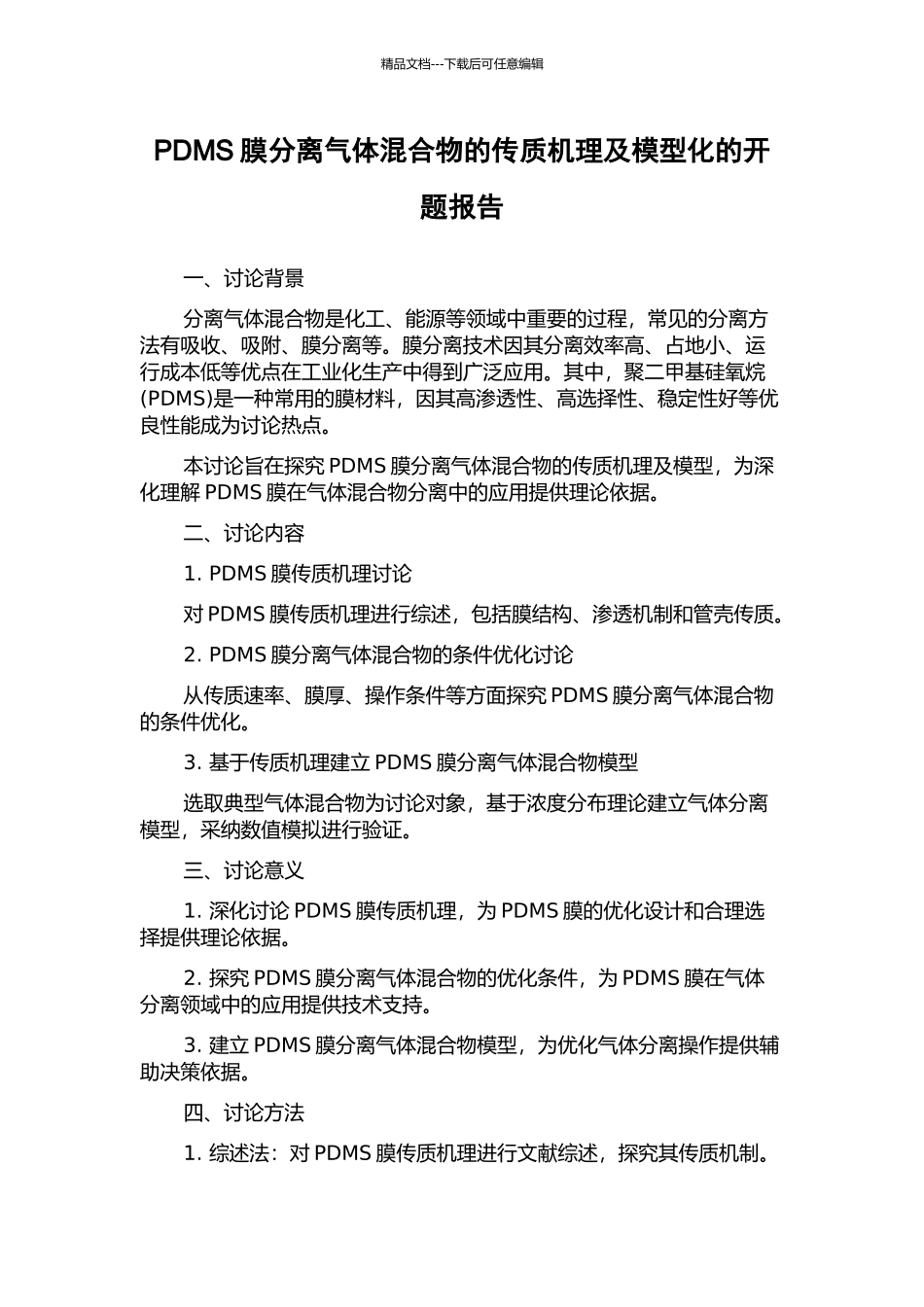 精品文档---下载后可任意编辑

PDMS 膜分离气体混合物的传质机理及模型化的开题报告

一、讨论背景

分离气体混合物是化工、能源等领域中重要的过程，常见的分离方法有吸收、吸附、膜分离等。膜分离技术因其分离效率高、占地小、运行成本低等优点在工业化生产中得到广泛应用。其中，聚二甲基硅氧烷(PDMS)是一种常用的膜材料，因其高渗透性、高选择性、稳定性好等优良性能成为讨论热点。

本讨论旨在探究 PDMS 膜分离气体混合物的传质机理及模型，为深化理解 PDMS 膜在气体混合物分离中的应用提供理论依据。

二、讨论内容

1. PDMS 膜传质机理讨论

对 PDMS 膜传质机理进行综述，包括膜结构、渗透机制和管壳传质。

2. PDMS 膜分离气体混合物的条件优化讨论

从传质速率、膜厚、操作条件等方面探究 PDMS 膜分离气体混合物的条件优化。

3. 基于传质机理建立 PDMS 膜分离气体混合物模型

选取典型气体混合物为讨论对象，基于浓度分布理论建立气体分离模型，采纳数值模拟进行验证。

三、讨论意义

1. 深化讨论 PDMS 膜传质机理，为 PDMS 膜的优化设计和合理选择提供理论依据。

2. 探究 PDMS 膜分离气体混合物的优化条件，为 PDMS 膜在气体分离领域中的应用提供技术支持。

3. 建立 PDMS 膜分离气体混合物模型，为优化气体分离操作提供辅助决策依据。

四、讨论方法

1. 综述法：对 PDMS 膜传质机理进行文献综述，探究其传质机制。